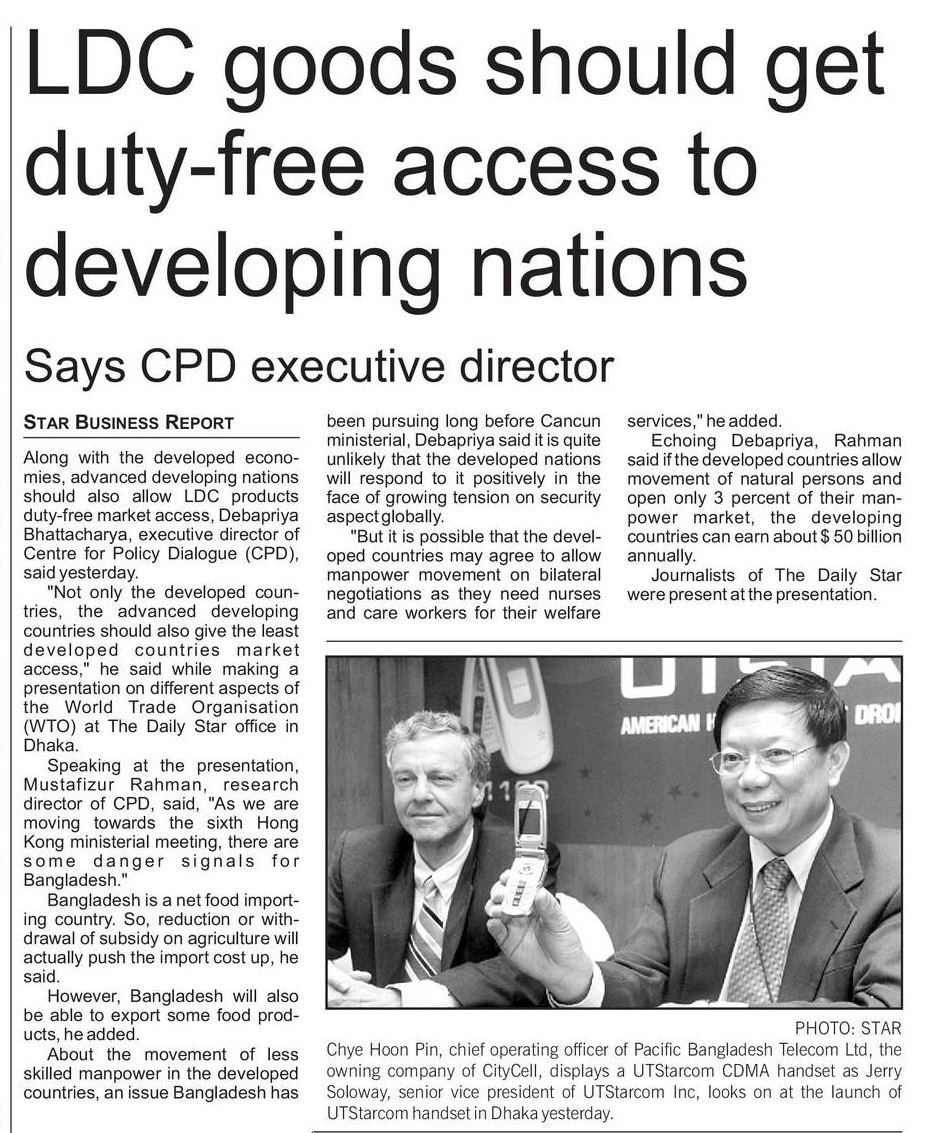 LDC goods should get duty-free access to developing nations

Says CPD executive director

STAR BUSINESS REPORT

Along with the developed economies, advanced developing nations should also allow LDC products duty-free market access, Debapriya Bhattacharya, executive director of Centre for Policy Dialogue (CPD), said yesterday.

"Not only the developed countries, the advanced developing countries should also give the least developed countries market access," he said while making a presentation on different aspects of the World Trade Organisation (WTO) at The Daily Star office in Dhaka.

Speaking at the presentation, Mustafizur Rahman, research director of CPD, said, "As we are moving towards the sixth Hong Kong ministerial meeting, there are some danger signals for Bangladesh."

Bangladesh is a net food importing country. So, reduction or withdrawal of subsidy on agriculture will actually push the import cost up, he said.

However, Bangladesh will also be able to export some food products, he added.

About the movement of less skilled manpower in the developed countries, an issue Bangladesh has been pursuing long before Cancun ministerial, Debapriya said it is quite unlikely that the developed nations will respond to it positively in the face of growing tension on security aspect globally.

"But it is possible that the developed countries may agree to allow manpower movement on bilateral negotiations as they need nurses and care workers for their welfare services," he added.

Echoing Debapriya, Rahman said if the developed countries allow movement of natural persons and open only 3 percent of their manpower market, the developing countries can earn about $ 50 billion annually.

Journalists of The Daily Star were present at the presentation.

AMERICAN H DROI

PHOTO: STAR
Chye Hoon Pin, chief operating officer of Pacific Bangladesh Telecom Ltd, the owning company of CityCell, displays a UTStarcom CDMA handset as Jerry Soloway, senior vice president of UTStarcom Inc, looks on at the launch of UTStarcom handset in Dhaka yesterday.